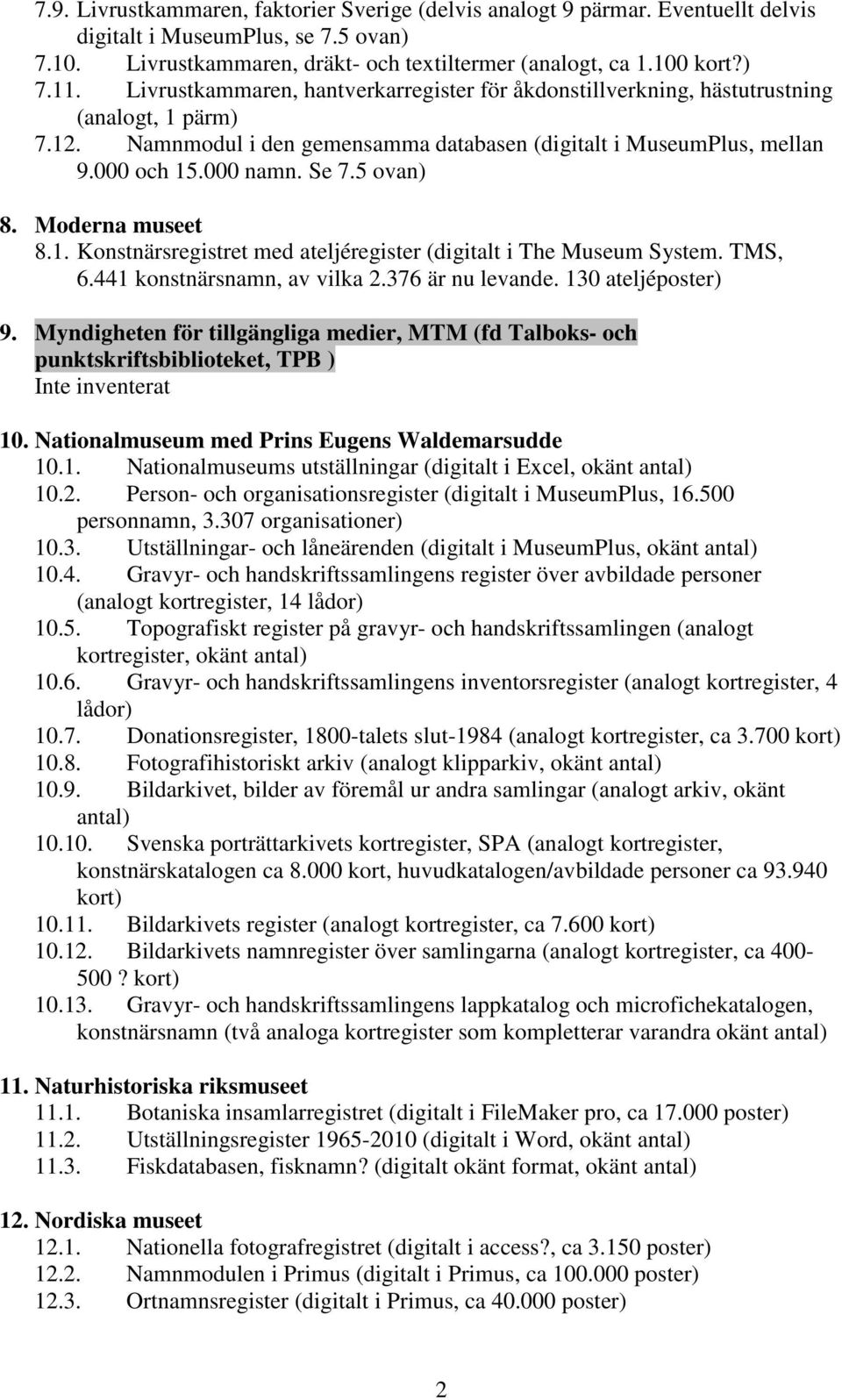 7.9. Livrustkammaren, faktorier Sverige (delvis analogt 9 pärmar. Eventuellt delvis digitalt i MuseumPlus, se 7.5 ovan)
7.10. Livrustkammaren, dräkt- och textiltermer (analogt, ca 1.100 kort?)
7.11. Livrustkammaren, hantverkarregister för åkdonstillverkning, hästutrustning (analogt, 1 pärm)
7.12. Namnmodul i den gemensamma databasen (digitalt i MuseumPlus, mellan 9.000 och 15.000 namn. Se 7.5 ovan)

8. Moderna museet
8.1. Konstnärsregistret med ateljéregister (digitalt i The Museum System. TMS, 6.441 konstnärsnamn, av vilka 2.376 är nu levande. 130 ateljéposter)

9. Myndigheten för tillgängliga medier, MTM (fd Talboks- och punktskriftsbiblioteket, TPB )
Inte inventerat

10. Nationalmuseum med Prins Eugens Waldemarsudde
10.1. Nationalmuseums utställningar (digitalt i Excel, okänt antal)
10.2. Person- och organisationsregister (digitalt i MuseumPlus, 16.500 personnamn, 3.307 organisationer)
10.3. Utställningar- och låneärenden (digitalt i MuseumPlus, okänt antal)
10.4. Gravyr- och handskriftssamlingens register över avbildade personer (analogt kortregister, 14 lådor)
10.5. Topografiskt register på gravyr- och handskriftssamlingen (analogt kortregister, okänt antal)
10.6. Gravyr- och handskriftssamlingens inventorsregister (analogt kortregister, 4 lådor)
10.7. Donationsregister, 1800-talets slut-1984 (analogt kortregister, ca 3.700 kort)
10.8. Fotografihistoriskt arkiv (analogt klipparkiv, okänt antal)
10.9. Bildarkivet, bilder av föremål ur andra samlingar (analogt arkiv, okänt antal)
10.10. Svenska porträttarkivets kortregister, SPA (analogt kortregister, konstnärskatalogen ca 8.000 kort, huvudkatalogen/avbildade personer ca 93.940 kort)
10.11. Bildarkivets register (analogt kortregister, ca 7.600 kort)
10.12. Bildarkivets namnregister över samlingarna (analogt kortregister, ca 400-500 ? kort)
10.13. Gravyr- och handskriftssamlingens lappkatalog och microfichekatalogen, konstnärsnamn (två analoga kortregister som kompletterar varandra okänt antal)

11. Naturhistoriska riksmuseet
11.1. Botaniska insamlarregistret (digitalt i FileMaker pro, ca 17.000 poster)
11.2. Utställningsregister 1965-2010 (digitalt i Word, okänt antal)
11.3. Fiskdatabasen, fisknamn? (digitalt okänt format, okänt antal)

12. Nordiska museet
12.1. Nationella fotografregistret (digitalt i access?, ca 3.150 poster)
12.2. Namnmodulen i Primus (digitalt i Primus, ca 100.000 poster)
12.3. Ortnamnsregister (digitalt i Primus, ca 40.000 poster)

2